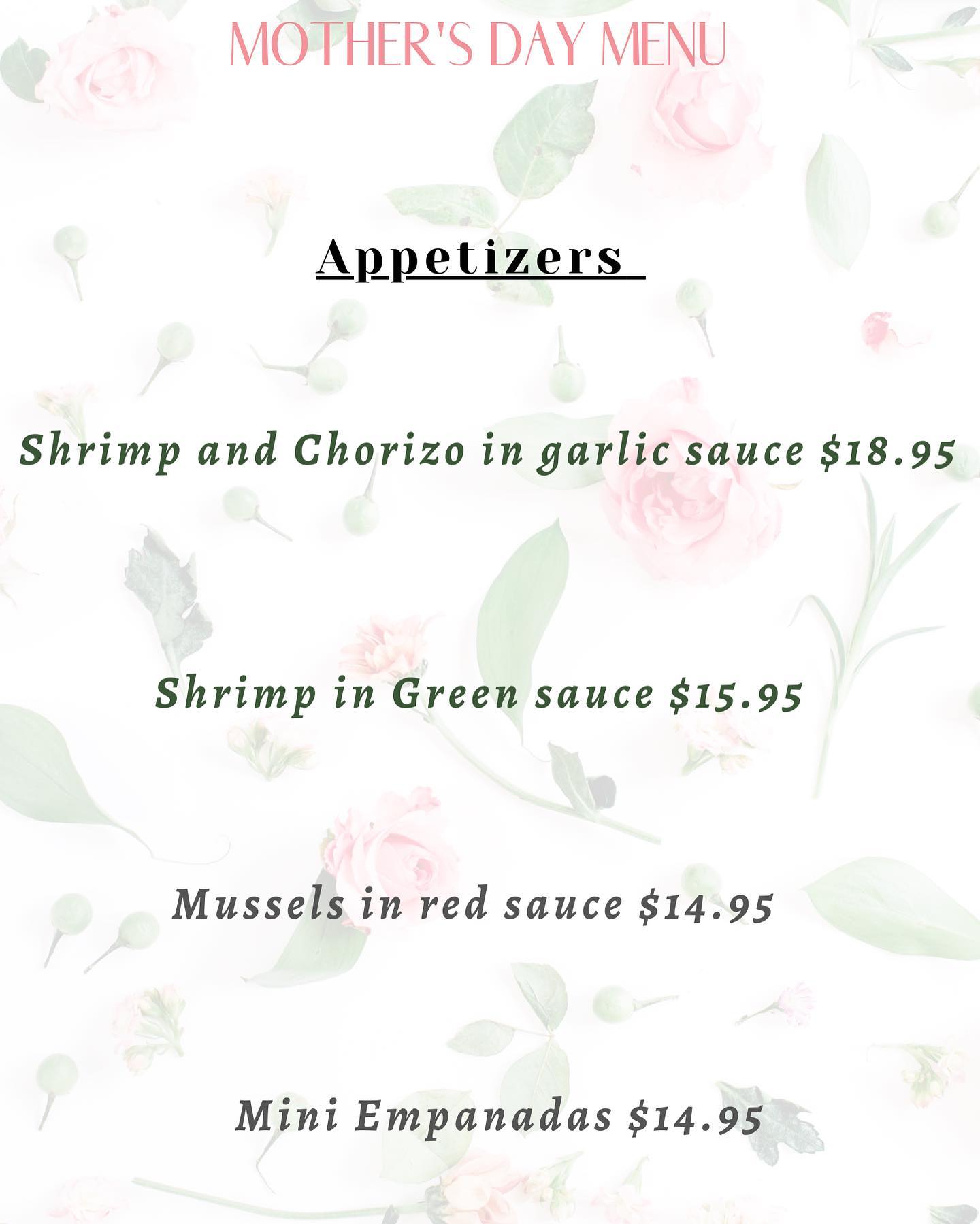 MOTHER'S DAY MENU

Appetizers

Shrimp and Chorizo in garlic sauce $18.95

Shrimp in Green sauce $15.95

Mussels in red sauce $14.95

Mini Empanadas $14.95